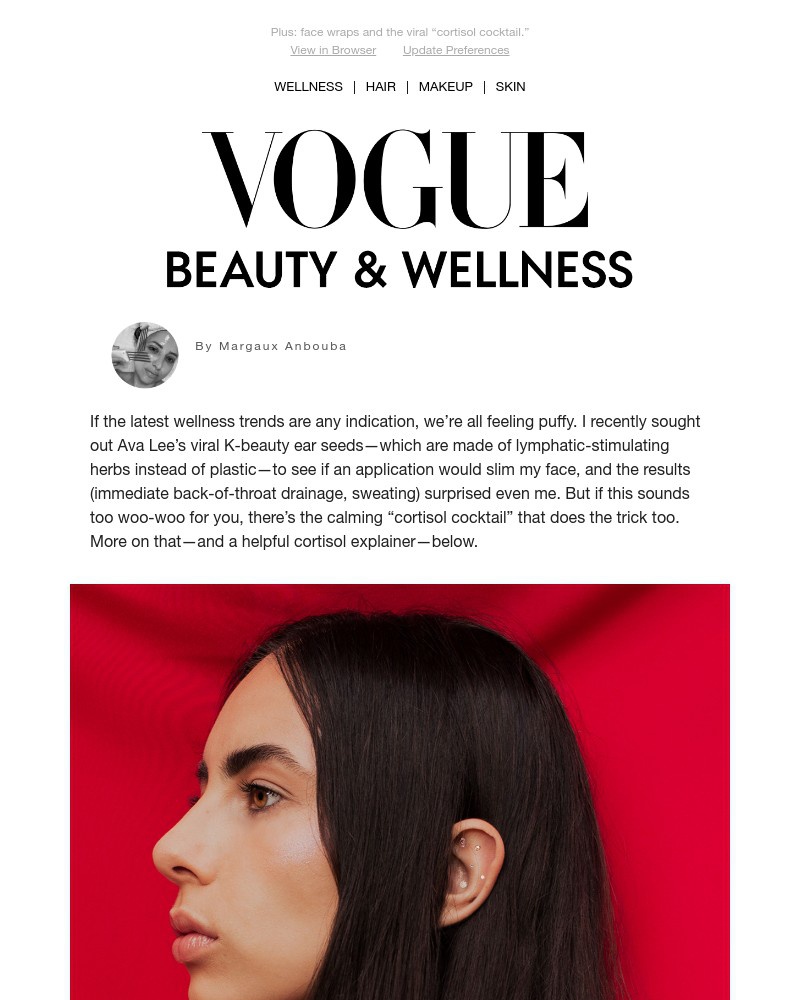 Plus: face wraps and the viral "cortisol cocktail."

View in Browser Update Preferences

WELLNESS | HAIR | MAKEUP | SKIN

VOGUE

BEAUTY & WELLNESS

By Margaux Anbouba

If the latest wellness trends are any indication, we're all feeling puffy. I recently sought out Ava Lee's viral K-beauty ear seeds—which are made of lymphatic-stimulating herbs instead of plastic—to see if an application would slim my face, and the results (immediate back-of-throat drainage, sweating) surprised even me. But if this sounds too woo-woo for you, there's the calming "cortisol cocktail" that does the trick too. More on that—and a helpful cortisol explainer—below.